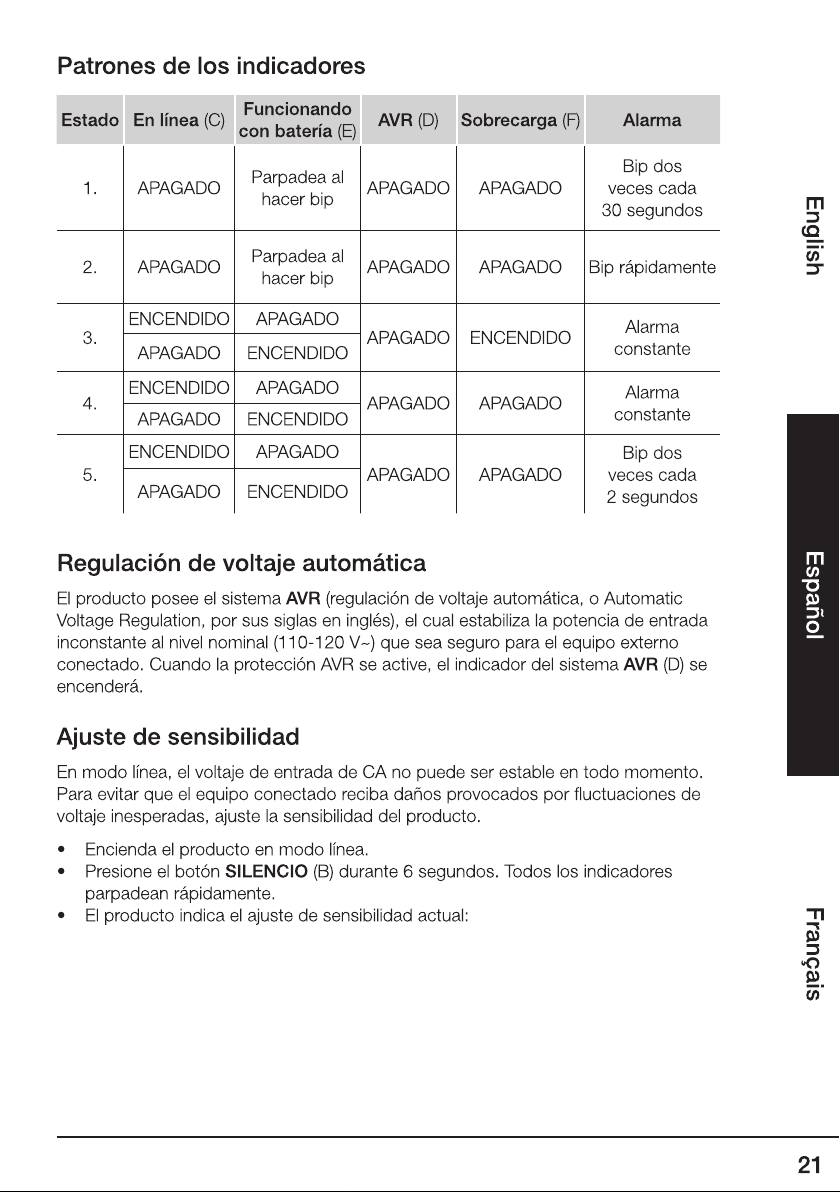 Patrones de los indicadores

| Estado | En línea (C) | Funcionando con batería (E) | AVR (D) | Sobrecarga (F) | Alarma |
|---|---|---|---|---|---|
| 1. | APAGADO | Parpadea al hacer bip | APAGADO | APAGADO | Bip dos veces cada 30 segundos |
| 2. | APAGADO | Parpadea al hacer bip | APAGADO | APAGADO | Bip rápidamente |
| 3. | ENCENDIDO | APAGADO | APAGADO | ENCENDIDO | Alarma constante |
|  | APAGADO | ENCENDIDO |  |  |  |
| 4. | ENCENDIDO | APAGADO | APAGADO | APAGADO | Alarma constante |
|  | APAGADO | ENCENDIDO |  |  |  |
| 5. | ENCENDIDO | APAGADO | APAGADO | APAGADO | Bip dos veces cada 2 segundos |
|  | APAGADO | ENCENDIDO |  |  |  |

Regulación de voltaje automática

El producto posee el sistema AVR (regulación de voltaje automática, o Automatic Voltage Regulation, por sus siglas en inglés), el cual estabiliza la potencia de entrada inconstante al nivel nominal (110-120 V~) que sea seguro para el equipo externo conectado. Cuando la protección AVR se active, el indicador del sistema AVR (D) se encenderá.

Ajuste de sensibilidad

En modo línea, el voltaje de entrada de CA no puede ser estable en todo momento. Para evitar que el equipo conectado reciba daños provocados por fluctuaciones de voltaje inesperadas, ajuste la sensibilidad del producto.

• Encienda el producto en modo línea.
• Presione el botón SILENCIO (B) durante 6 segundos. Todos los indicadores parpadean rápidamente.
• El producto indica el ajuste de sensibilidad actual:

English
Español
Français

21